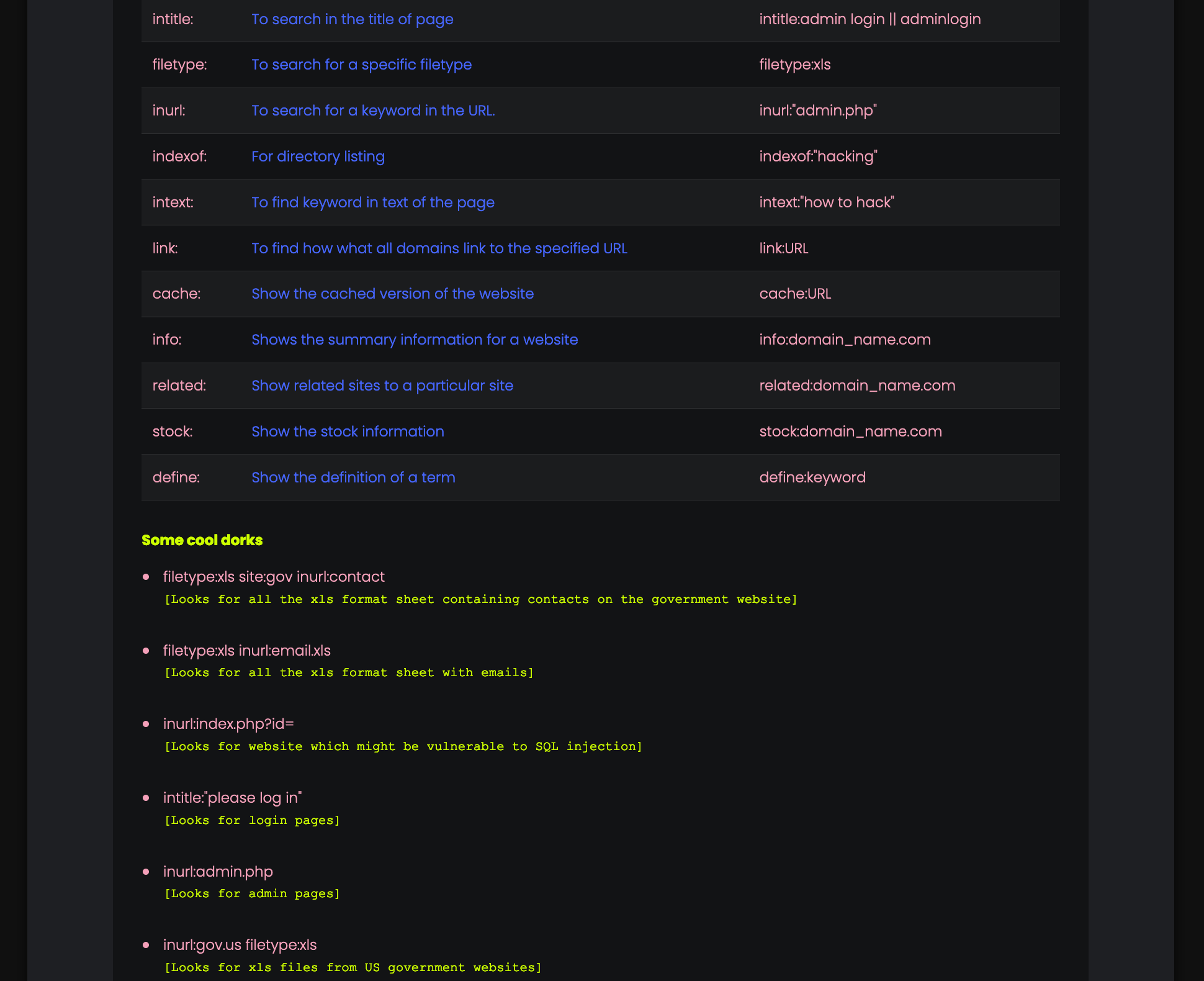 | | | |
|---|---|---|
| intitle: | To search in the title of page | intitle:admin login \|\| adminlogin |
| filetype: | To search for a specific filetype | filetype:xls |
| inurl: | To search for a keyword in the URL. | inurl:"admin.php" |
| indexof: | For directory listing | indexof:"hacking" |
| intext: | To find keyword in text of the page | intext:"how to hack" |
| link: | To find how what all domains link to the specified URL | link:URL |
| cache: | Show the cached version of the website | cache:URL |
| info: | Shows the summary information for a website | info:domain_name.com |
| related: | Show related sites to a particular site | related:domain_name.com |
| stock: | Show the stock information | stock:domain_name.com |
| define: | Show the definition of a term | define:keyword |

Some cool dorks

- filetype:xls site:gov inurl:contact
[Looks for all the xls format sheet containing contacts on the government website]

- filetype:xls inurl:email.xls
[Looks for all the xls format sheet with emails]

- inurl:index.php?id=
[Looks for website which might be vulnerable to SQL injection]

- intitle:"please log in"
[Looks for login pages]

- inurl:admin.php
[Looks for admin pages]

- inurl:gov.us filetype:xls
[Looks for xls files from US government websites]